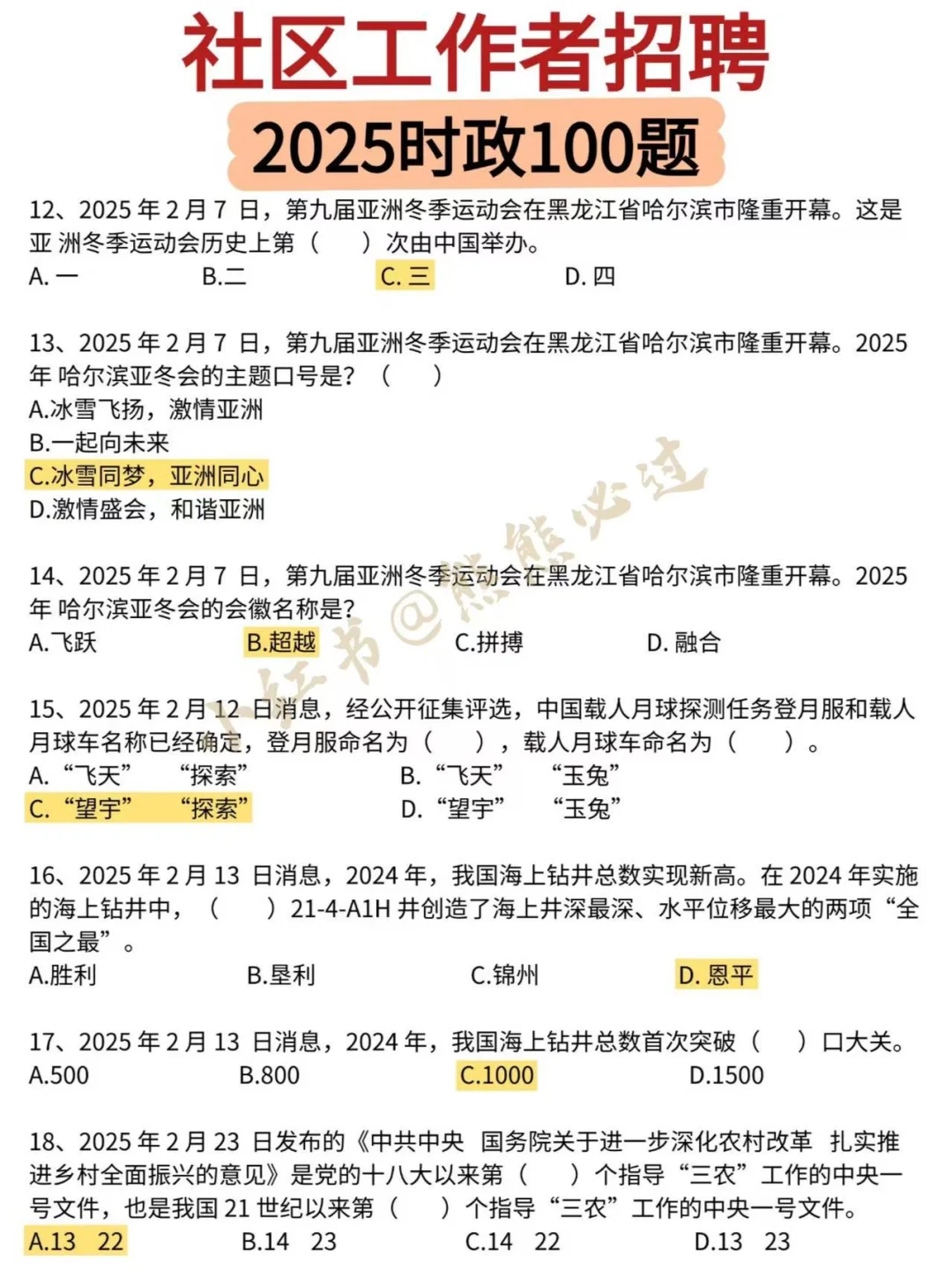 社区工作者招聘

2025时政100题

12、2025 年 2 月 7 日，第九届亚洲冬季运动会在黑龙江省哈尔滨市隆重开幕。这是亚 洲冬季运动会历史上第（　　）次由中国举办。
A. 一　　B.二　　C. 三　　D. 四

13、2025 年 2 月 7 日，第九届亚洲冬季运动会在黑龙江省哈尔滨市隆重开幕。2025 年 哈尔滨亚冬会的主题口号是？（　　）
A.冰雪飞扬，激情亚洲
B.一起向未来
C.冰雪同梦，亚洲同心
D.激情盛会，和谐亚洲

14、2025 年 2 月 7 日，第九届亚洲冬季运动会在黑龙江省哈尔滨市隆重开幕。2025 年 哈尔滨亚冬会的会徽名称是？
A.飞跃　　B.超越　　C.拼搏　　D. 融合

15、2025 年 2 月 12 日消息，经公开征集评选，中国载人月球探测任务登月服和载人月球车名称已经确定，登月服命名为（　　），载人月球车命名为（　　）。
A. “飞天”　“探索”　　B. “飞天”　“玉兔”
C. “望宇”　“探索”　　D. “望宇”　“玉兔”

16、2025 年 2 月 13 日消息，2024 年，我国海上钻井总数实现新高。在 2024 年实施的海上钻井中，（　　）21-4-A1H 井创造了海上井深最深、水平位移最大的两项“全国之最”。
A.胜利　　B.垦利　　C.锦州　　D. 恩平

17、2025 年 2 月 13 日消息，2024 年，我国海上钻井总数首次突破（　　）口大关。
A.500　　B.800　　C.1000　　D.1500

18、2025 年 2 月 23 日发布的《中共中央 国务院关于进一步深化农村改革 扎实推进乡村全面振兴的意见》是党的十八大以来第（　　）个指导“三农”工作的中央一号文件，也是我国 21 世纪以来第（　　）个指导“三农”工作的中央一号文件。
A.13　22　　B.14　23　　C.14　22　　D.13　23

小红书@熊熊必过